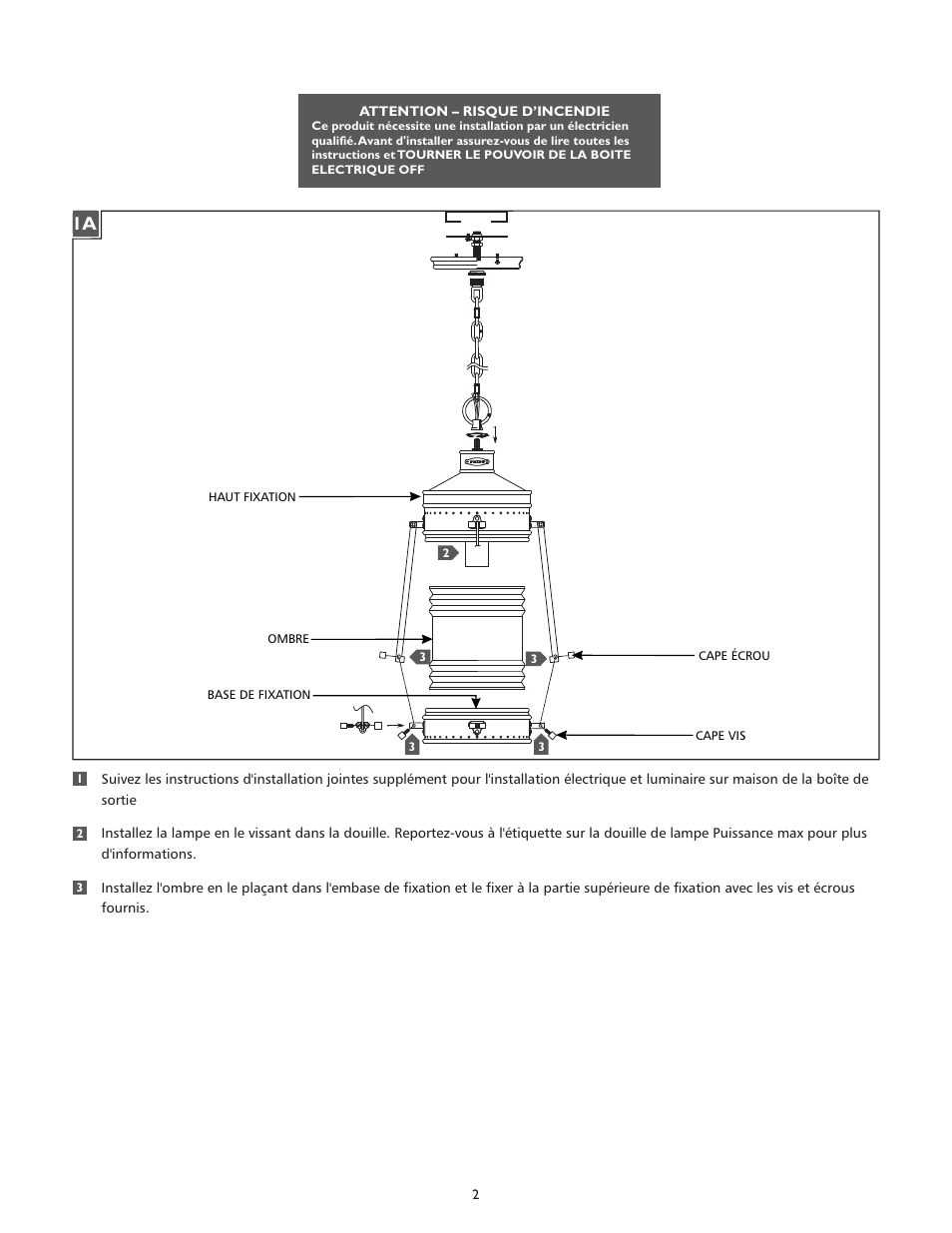 ATTENTION – RISQUE D'INCENDIE
Ce produit nécessite une installation par un électricien qualifié. Avant d'installer assurez-vous de lire toutes les instructions et TOURNER LE POUVOIR DE LA BOITE ELECTRIQUE OFF

1A

HAUT FIXATION

2

OMBRE

3

3

CAPE ÉCROU

BASE DE FIXATION

3

3

CAPE VIS

1 Suivez les instructions d'installation jointes supplément pour l'installation électrique et luminaire sur maison de la boîte de sortie

2 Installez la lampe en le vissant dans la douille. Reportez-vous à l'étiquette sur la douille de lampe Puissance max pour plus d'informations.

3 Installez l'ombre en le plaçant dans l'embase de fixation et le fixer à la partie supérieure de fixation avec les vis et écrous fournis.

2